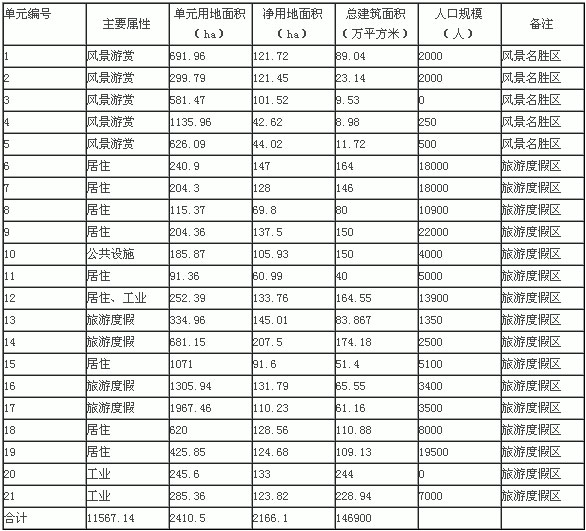 | 单元编号 | 主要属性 | 单元用地面积（ha） | 净用地面积（ha） | 总建筑面积（万平方米） | 人口规模（人） | 备注 |
|---|---|---|---|---|---|---|
| 1 | 风景游赏 | 691.96 | 121.72 | 89.04 | 2000 | 风景名胜区 |
| 2 | 风景游赏 | 299.79 | 121.45 | 23.14 | 2000 | 风景名胜区 |
| 3 | 风景游赏 | 581.47 | 101.52 | 9.53 | 0 | 风景名胜区 |
| 4 | 风景游赏 | 1135.96 | 42.62 | 8.98 | 250 | 风景名胜区 |
| 5 | 风景游赏 | 626.09 | 44.02 | 11.72 | 500 | 风景名胜区 |
| 6 | 居住 | 240.9 | 147 | 164 | 18000 | 旅游度假区 |
| 7 | 居住 | 204.3 | 128 | 146 | 18000 | 旅游度假区 |
| 8 | 居住 | 115.37 | 69.8 | 80 | 10900 | 旅游度假区 |
| 9 | 居住 | 204.36 | 137.5 | 150 | 22000 | 旅游度假区 |
| 10 | 公共设施 | 185.87 | 105.93 | 150 | 4000 | 旅游度假区 |
| 11 | 居住 | 91.36 | 60.99 | 40 | 5000 | 旅游度假区 |
| 12 | 居住、工业 | 252.39 | 133.76 | 164.55 | 13900 | 旅游度假区 |
| 13 | 旅游度假 | 334.96 | 145.01 | 83.867 | 1350 | 旅游度假区 |
| 14 | 旅游度假 | 681.15 | 207.5 | 174.18 | 2500 | 旅游度假区 |
| 15 | 居住 | 1071 | 91.6 | 51.4 | 5100 | 旅游度假区 |
| 16 | 旅游度假 | 1305.94 | 131.79 | 65.55 | 3400 | 旅游度假区 |
| 17 | 旅游度假 | 1967.46 | 110.23 | 61.16 | 3500 | 旅游度假区 |
| 18 | 居住 | 620 | 128.56 | 110.88 | 8000 | 旅游度假区 |
| 19 | 居住 | 425.85 | 124.68 | 109.13 | 19500 | 旅游度假区 |
| 20 | 工业 | 245.6 | 133 | 244 | 0 | 旅游度假区 |
| 21 | 工业 | 285.36 | 123.82 | 228.94 | 7000 | 旅游度假区 |
| 合计 | 11567.14 | 2410.5 | 2166.1 | 146900 | | |